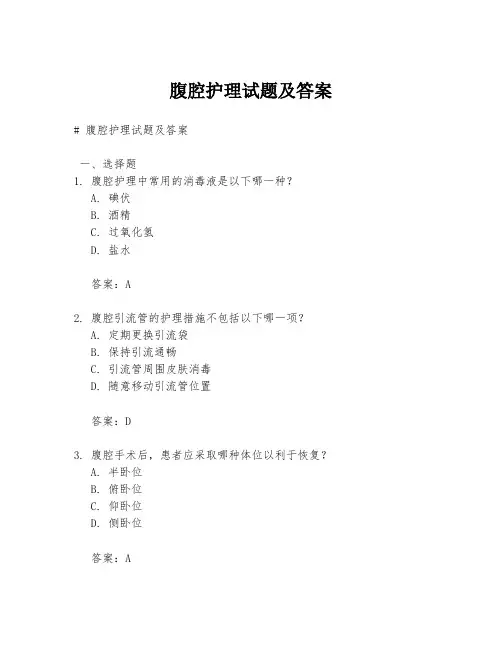 腹腔护理试题及答案

# 腹腔护理试题及答案

一、选择题

1. 腹腔护理中常用的消毒液是以下哪一种？
A. 碘伏
B. 酒精
C. 过氧化氢
D. 盐水

答案：A

2. 腹腔引流管的护理措施不包括以下哪一项？
A. 定期更换引流袋
B. 保持引流通畅
C. 引流管周围皮肤消毒
D. 随意移动引流管位置

答案：D

3. 腹腔手术后，患者应采取哪种体位以利于恢复？
A. 半卧位
B. 俯卧位
C. 仰卧位
D. 侧卧位

答案：A